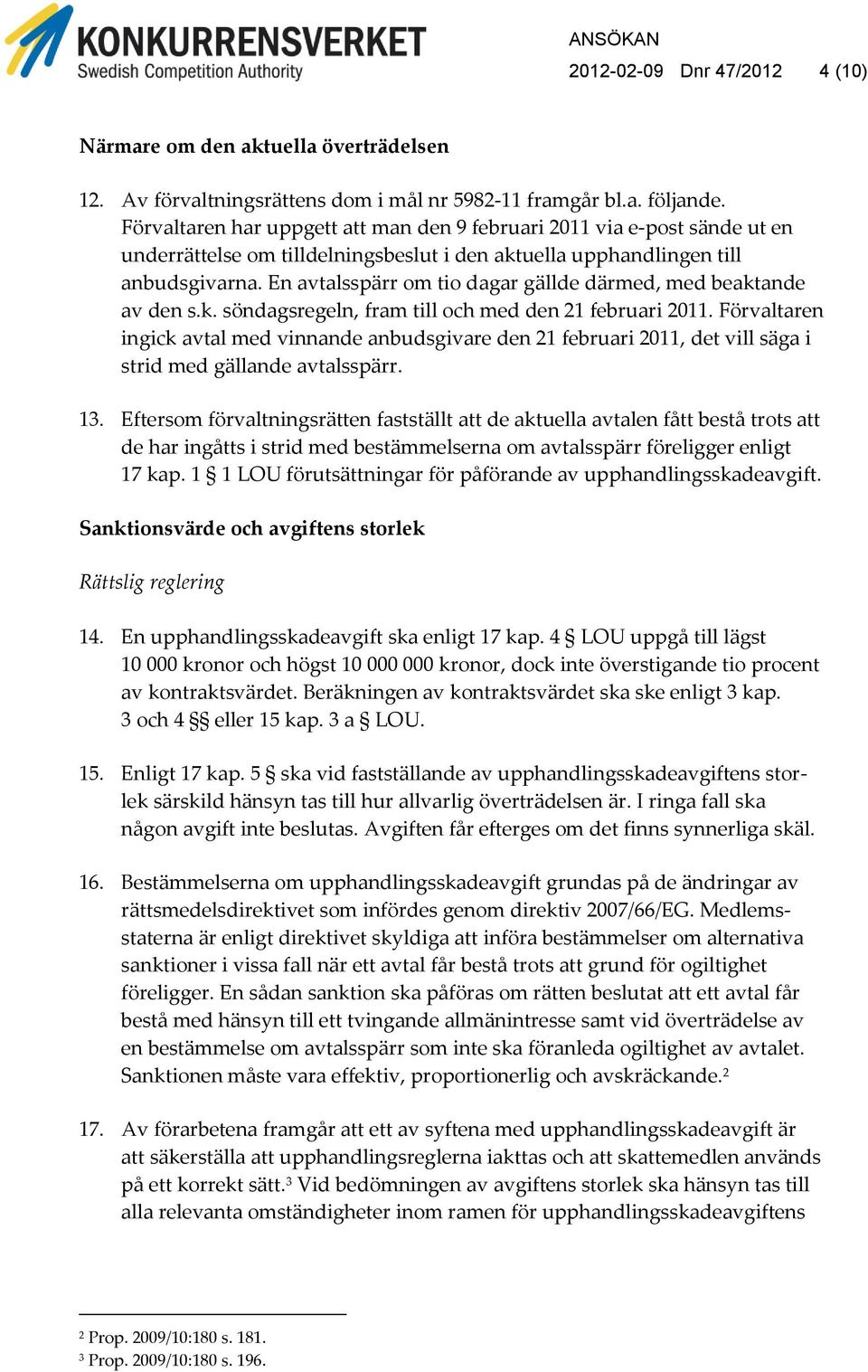 KONKURRENSVERKET
Swedish Competition Authority

ANSÖKAN
2012-02-09 Dnr 47/2012 4 (10)

Närmare om den aktuella överträdelsen

12. Av förvaltningsrättens dom i mål nr 5982-11 framgår bl.a. följande. Förvaltaren har uppgett att man den 9 februari 2011 via e-post sände ut en underrättelse om tilldelningsbeslut i den aktuella upphandlingen till anbudsgivarna. En avtalsspärr om tio dagar gällde därmed, med beaktande av den s.k. söndagsregeln, fram till och med den 21 februari 2011. Förvaltaren ingick avtal med vinnande anbudsgivare den 21 februari 2011, det vill säga i strid med gällande avtalsspärr.

13. Eftersom förvaltningsrätten fastställt att de aktuella avtalen fått bestå trots att de har ingåtts i strid med bestämmelserna om avtalsspärr föreligger enligt 17 kap. 1 § 1 LOU förutsättningar för påförande av upphandlingsskadeavgift.

Sanktionsvärde och avgiftens storlek

Rättslig reglering

14. En upphandlingsskadeavgift ska enligt 17 kap. 4 § LOU uppgå till lägst 10 000 kronor och högst 10 000 000 kronor, dock inte överstigande tio procent av kontraktsvärdet. Beräkningen av kontraktsvärdet ska ske enligt 3 kap. 3 och 4 §§ eller 15 kap. 3 a § LOU.

15. Enligt 17 kap. 5 § ska vid fastställande av upphandlingsskadeavgiftens storlek särskild hänsyn tas till hur allvarlig överträdelsen är. I ringa fall ska någon avgift inte beslutas. Avgiften får efterges om det finns synnerliga skäl.

16. Bestämmelserna om upphandlingsskadeavgift grundas på de ändringar av rättsmedelsdirektivet som infördes genom direktiv 2007/66/EG. Medlemsstaterna är enligt direktivet skyldiga att införa bestämmelser om alternativa sanktioner i vissa fall när ett avtal får bestå trots att grund för ogiltighet föreligger. En sådan sanktion ska påföras om rätten beslutat att ett avtal får bestå med hänsyn till ett tvingande allmänintresse samt vid överträdelse av en bestämmelse om avtalsspärr som inte ska föranleda ogiltighet av avtalet. Sanktionen måste vara effektiv, proportionerlig och avskräckande.$^2$

17. Av förarbetena framgår att ett av syftena med upphandlingsskadeavgift är att säkerställa att upphandlingsreglerna iakttas och att skattemedlen används på ett korrekt sätt.$^3$ Vid bedömningen av avgiftens storlek ska hänsyn tas till alla relevanta omständigheter inom ramen för upphandlingsskadeavgiftens

$^2$ Prop. 2009/10:180 s. 181.
$^3$ Prop. 2009/10:180 s. 196.